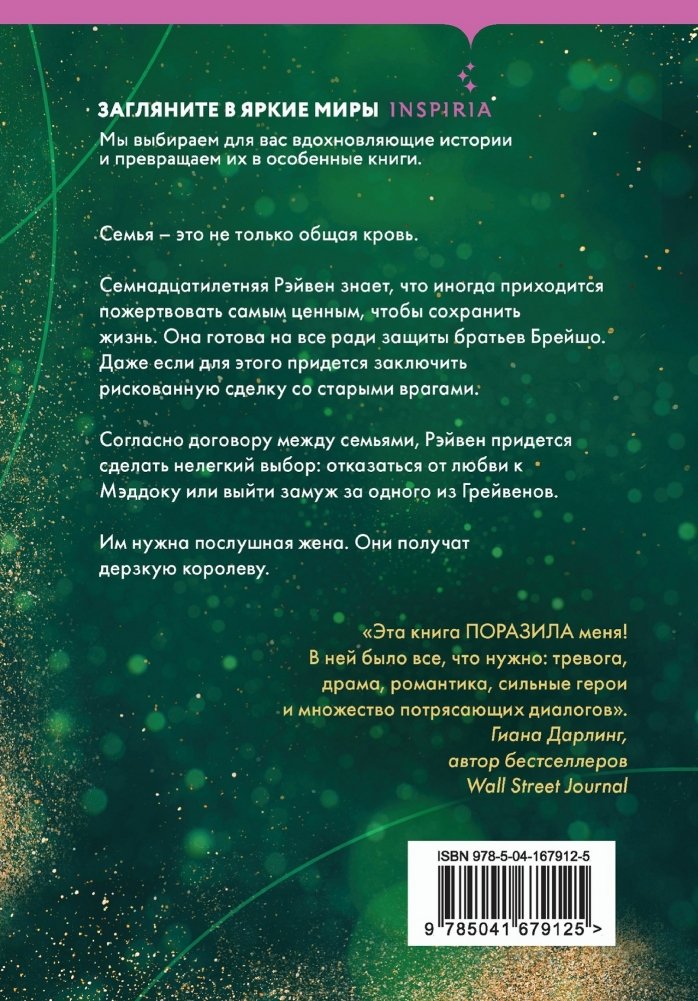 ЗАГЛЯНИТЕ В ЯРКИЕ МИРЫ INSPIRIA

Мы выбираем для вас вдохновляющие истории и превращаем их в особенные книги.

Семья – это не только общая кровь.

Семнадцатилетняя Рэйвен знает, что иногда приходится пожертвовать самым ценным, чтобы сохранить жизнь. Она готова на все ради защиты братьев Брейшо. Даже если для этого придется заключить рискованную сделку со старыми врагами.

Согласно договору между семьями, Рэйвен придется сделать нелегкий выбор: отказаться от любви к Мэддоку или выйти замуж за одного из Грейвенов.

Им нужна послушная жена. Они получат дерзкую королеву.

«Эта книга ПОРАЗИЛА меня! В ней было все, что нужно: тревога, драма, романтика, сильные герои и множество потрясающих диалогов».
Гиана Дарлинг,
автор бестселлеров
Wall Street Journal

ISBN 978-5-04-167912-5

9 785041 679125 >